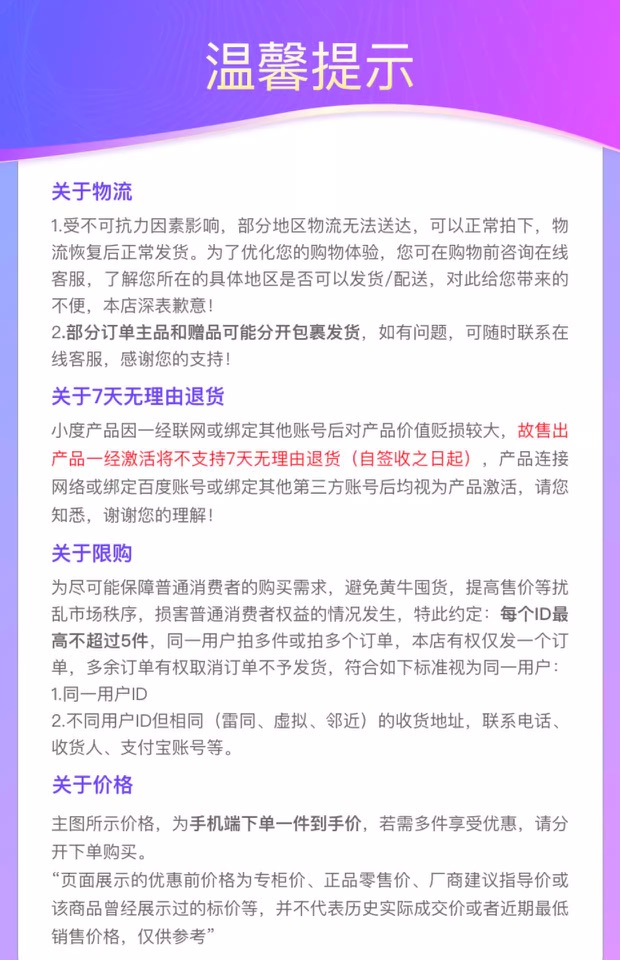 温馨提示

关于物流

1.受不可抗力因素影响，部分地区物流无法送达，可以正常拍下，物流恢复后正常发货。为了优化您的购物体验，您可在购物前咨询在线客服，了解您所在的具体地区是否可以发货/配送，对此给您带来的不便，本店深表歉意！
2.部分订单主品和赠品可能分开包裹发货，如有问题，可随时联系在线客服，感谢您的支持！

关于7天无理由退货

小度产品因一经联网或绑定其他账号后对产品价值贬损较大，故售出产品一经激活将不支持7天无理由退货（自签收之日起），产品连接网络或绑定百度账号或绑定其他第三方账号后均视为产品激活，请您知悉，谢谢您的理解！

关于限购

为尽可能保障普通消费者的购买需求，避免黄牛囤货，提高售价等扰乱市场秩序，损害普通消费者权益的情况发生，特此约定：每个ID最高不超过5件，同一用户拍多件或拍多个订单，本店有权仅发一个订单，多余订单有权取消订单不予发货，符合如下标准视为同一用户：
1.同一用户ID
2.不同用户ID但相同（雷同、虚拟、邻近）的收货地址，联系电话、收货人、支付宝账号等。

关于价格

主图所示价格，为手机端下单一件到手价，若需多件享受优惠，请分开下单购买。
“页面展示的优惠前价格为专柜价、正品零售价、厂商建议指导价或该商品曾经展示过的标价等，并不代表历史实际成交价或者近期最低销售价格，仅供参考”